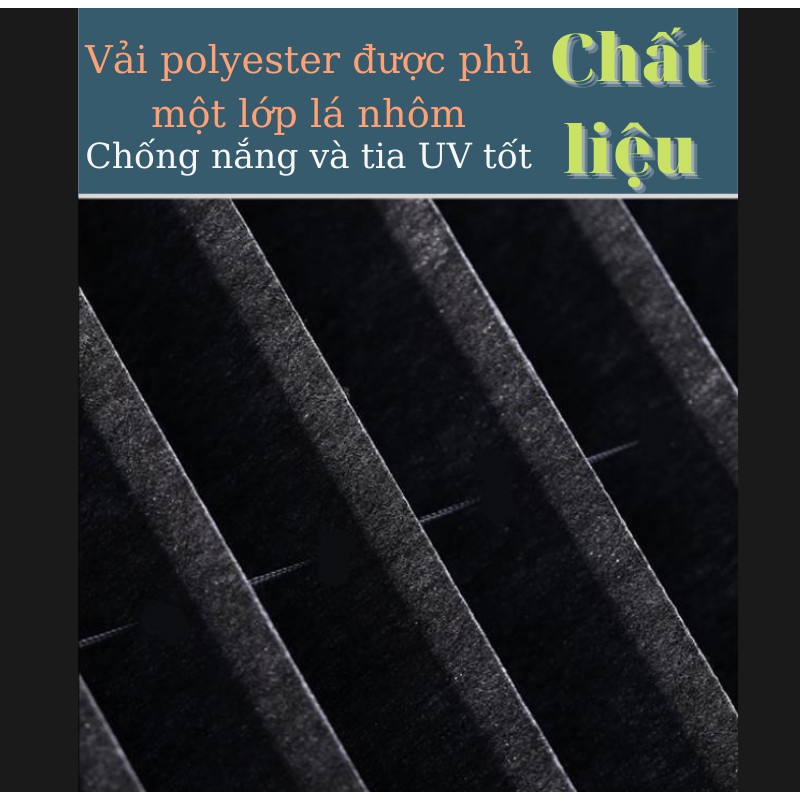 Vải polyester được phủ một lớp lá nhôm
Chống nắng và tia UV tốt

Chất liệu